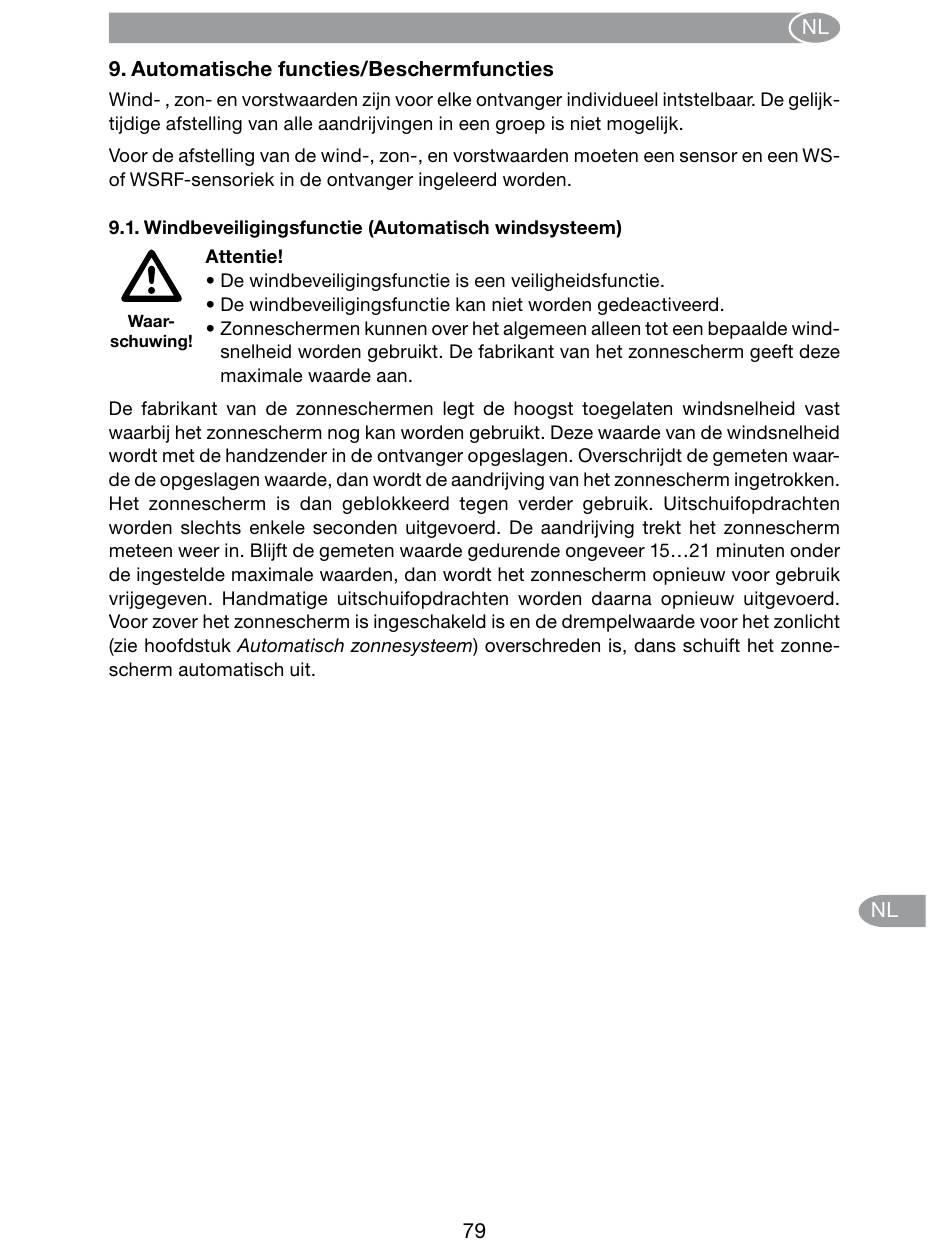 NL

9. Automatische functies/Beschermfuncties

Wind- , zon- en vorstwaarden zijn voor elke ontvanger individueel intstelbaar. De gelijktijdige afstelling van alle aandrijvingen in een groep is niet mogelijk.

Voor de afstelling van de wind-, zon-, en vorstwaarden moeten een sensor en een WS- of WSRF-sensoriek in de ontvanger ingeleerd worden.

9.1. Windbeveiligingsfunctie (Automatisch windsysteem)

Waarschuwing!

Attentie!
• De windbeveiligingsfunctie is een veiligheidsfunctie.
• De windbeveiligingsfunctie kan niet worden gedeactiveerd.
• Zonneschermen kunnen over het algemeen alleen tot een bepaalde windsnelheid worden gebruikt. De fabrikant van het zonnescherm geeft deze maximale waarde aan.

De fabrikant van de zonneschermen legt de hoogst toegelaten windsnelheid vast waarbij het zonnescherm nog kan worden gebruikt. Deze waarde van de windsnelheid wordt met de handzender in de ontvanger opgeslagen. Overschrijdt de gemeten waarde de opgeslagen waarde, dan wordt de aandrijving van het zonnescherm ingetrokken. Het zonnescherm is dan geblokkeerd tegen verder gebruik. Uitschuifopdrachten worden slechts enkele seconden uitgevoerd. De aandrijving trekt het zonnescherm meteen weer in. Blijft de gemeten waarde gedurende ongeveer 15…21 minuten onder de ingestelde maximale waarden, dan wordt het zonnescherm opnieuw voor gebruik vrijgegeven. Handmatige uitschuifopdrachten worden daarna opnieuw uitgevoerd. Voor zover het zonnescherm is ingeschakeld is en de drempelwaarde voor het zonlicht (zie hoofdstuk Automatisch zonnesysteem) overschreden is, dans schuift het zonnescherm automatisch uit.

NL

79